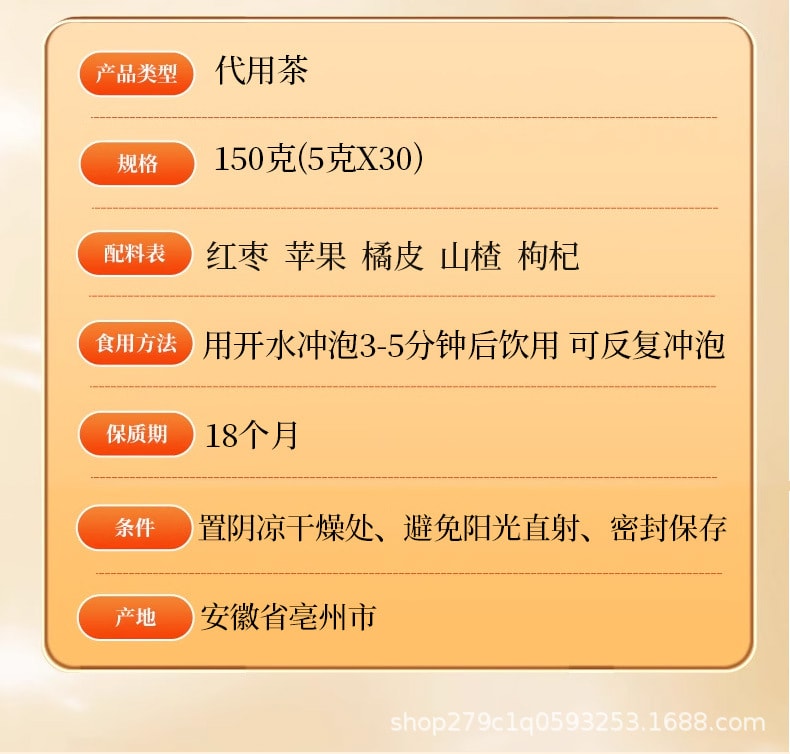 产品类型 代用茶

规格 150克(5克X30)

配料表 红枣 苹果 橘皮 山楂 枸杞

食用方法 用开水冲泡3-5分钟后饮用 可反复冲泡

保质期 18个月

条件 置阴凉干燥处、避免阳光直射、密封保存

产地 安徽省亳州市

shop279c1q0593253.1688.com